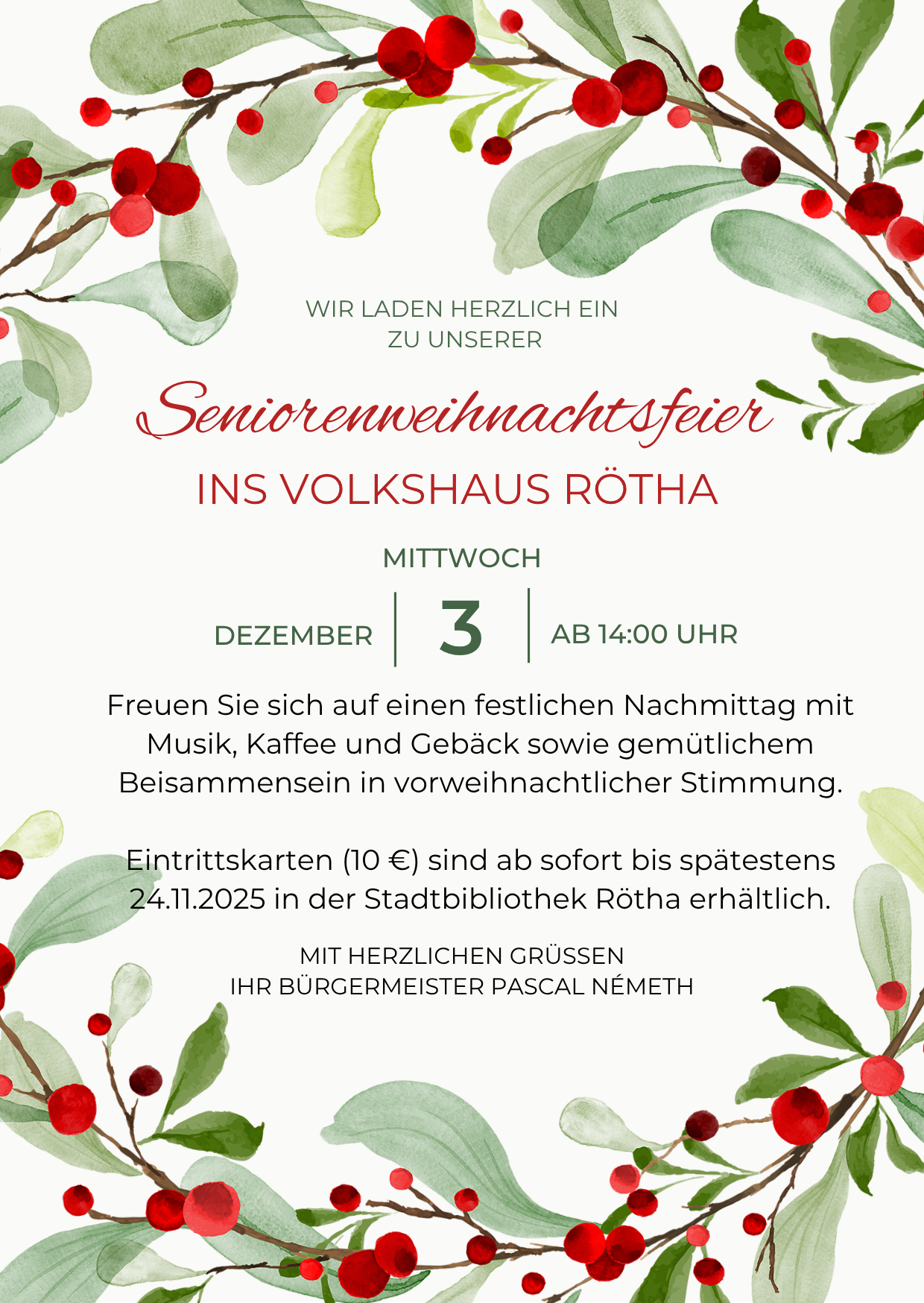 WIR LADEN HERZLICH EIN
ZU UNSERER

Seniorenweihnachtsfeier

INS VOLKSHAUS RÖTHA

MITTWOCH

DEZEMBER 3 AB 14:00 UHR

Freuen Sie sich auf einen festlichen Nachmittag mit Musik, Kaffee und Gebäck sowie gemütlichem Beisammensein in vorweihnachtlicher Stimmung.

Eintrittskarten (10 €) sind ab sofort bis spätestens 24.11.2025 in der Stadtbibliothek Rötha erhältlich.

MIT HERZLICHEN GRÜSSEN
IHR BÜRGERMEISTER PASCAL NÉMETH